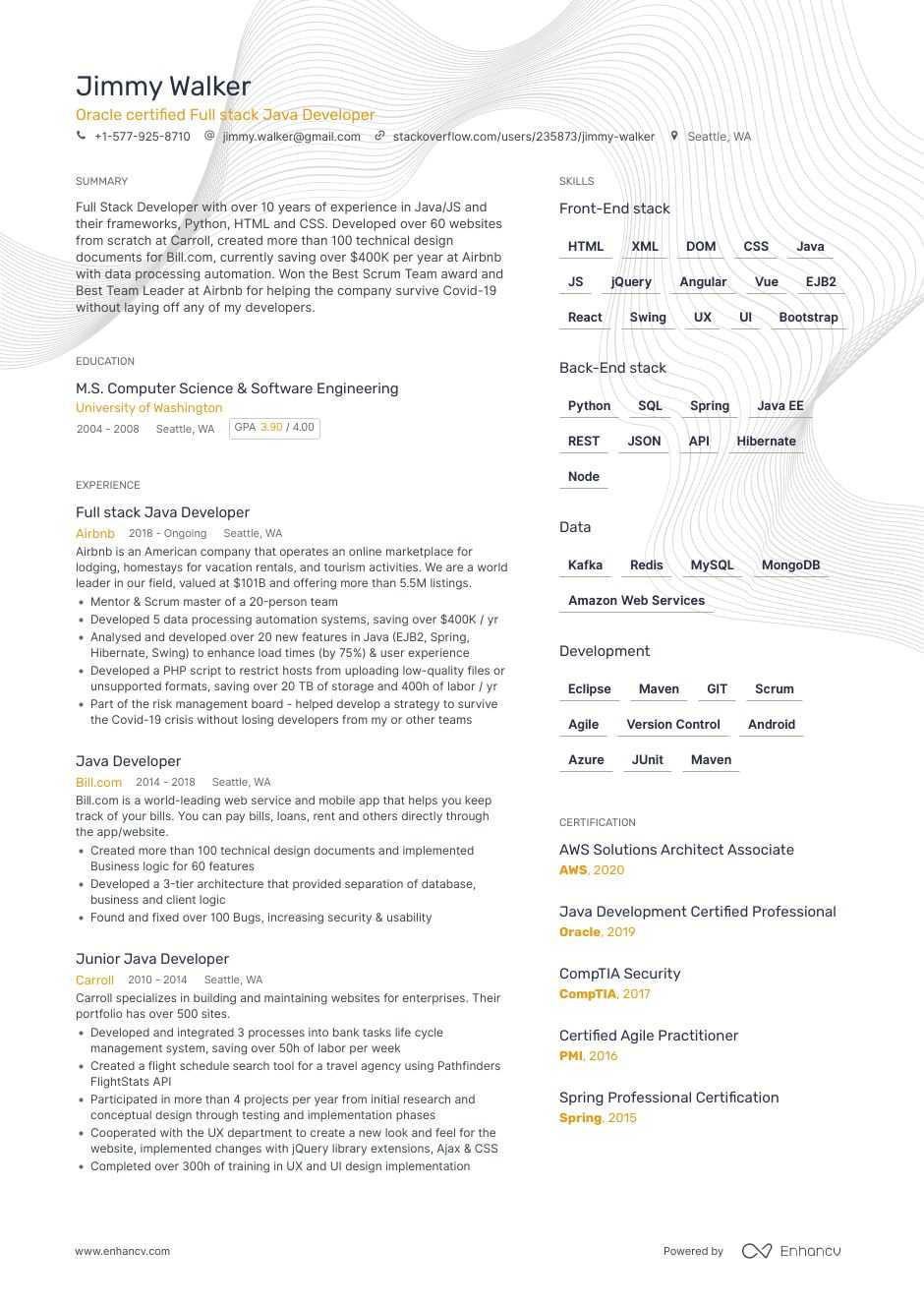 Jimmy Walker
Oracle certified Full stack Java Developer
+1-577-925-8710 jimmy.walker@gmail.com stackoverflow.com/users/235873/jimmy-walker Seattle, WA

SUMMARY
Full Stack Developer with over 10 years of experience in Java/JS and their frameworks, Python, HTML and CSS. Developed over 60 websites from scratch at Carroll, created more than 100 technical design documents for Bill.com, currently saving over $400K per year at Airbnb with data processing automation. Won the Best Scrum Team award and Best Team Leader at Airbnb for helping the company survive Covid-19 without laying off any of my developers.

EDUCATION
M.S. Computer Science & Software Engineering
University of Washington
2004 - 2008 Seattle, WA GPA 3.90 / 4.00

EXPERIENCE
Full stack Java Developer
Airbnb 2018 - Ongoing Seattle, WA
Airbnb is an American company that operates an online marketplace for lodging, homestays for vacation rentals, and tourism activities. We are a world leader in our field, valued at $101B and offering more than 5.5M listings.
• Mentor & Scrum master of a 20-person team
• Developed 5 data processing automation systems, saving over $400K / yr
• Analysed and developed over 20 new features in Java (EJB2, Spring, Hibernate, Swing) to enhance load times (by 75%) & user experience
• Developed a PHP script to restrict hosts from uploading low-quality files or unsupported formats, saving over 20 TB of storage and 400h of labor / yr
• Part of the risk management board - helped develop a strategy to survive the Covid-19 crisis without losing developers from my or other teams

Java Developer
Bill.com 2014 - 2018 Seattle, WA
Bill.com is a world-leading web service and mobile app that helps you keep track of your bills. You can pay bills, loans, rent and others directly through the app/website.
• Created more than 100 technical design documents and implemented Business logic for 60 features
• Developed a 3-tier architecture that provided separation of database, business and client logic
• Found and fixed over 100 Bugs, increasing security & usability

Junior Java Developer
Carroll 2010 - 2014 Seattle, WA
Carroll specializes in building and maintaining websites for enterprises. Their portfolio has over 500 sites.
• Developed and integrated 3 processes into bank tasks life cycle management system, saving over 50h of labor per week
• Created a flight schedule search tool for a travel agency using Pathfinders FlightStats API
• Participated in more than 4 projects per year from initial research and conceptual design through testing and implementation phases
• Cooperated with the UX department to create a new look and feel for the website, implemented changes with jQuery library extensions, Ajax & CSS
• Completed over 300h of training in UX and UI design implementation

SKILLS
Front-End stack
HTML XML DOM CSS Java
JS jQuery Angular Vue EJB2
React Swing UX UI Bootstrap

Back-End stack
Python SQL Spring Java EE
REST JSON API Hibernate
Node

Data
Kafka Redis MySQL MongoDB
Amazon Web Services

Development
Eclipse Maven GIT Scrum
Agile Version Control Android
Azure JUnit Maven

CERTIFICATION
AWS Solutions Architect Associate
AWS, 2020

Java Development Certified Professional
Oracle, 2019

CompTIA Security
CompTIA, 2017

Certified Agile Practitioner
PMI, 2016

Spring Professional Certification
Spring, 2015

www.enhancv.com
Powered by Enhancv